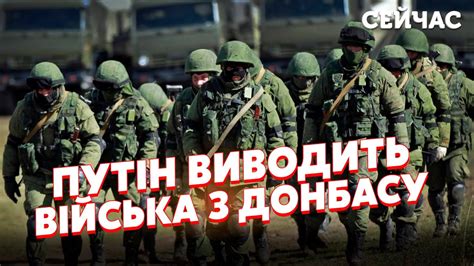 СЕЙЧАС

ПУТІН ВИВОДИТЬ ВІЙСЬКА З ДОНБАСУ